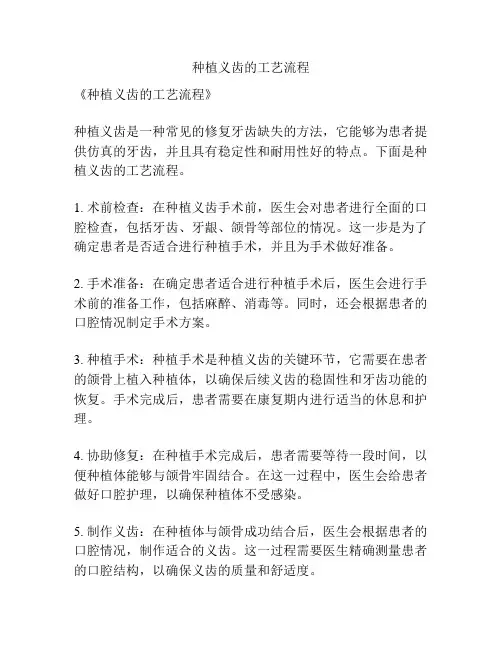 种植义齿的工艺流程

《种植义齿的工艺流程》

种植义齿是一种常见的修复牙齿缺失的方法，它能够为患者提供仿真的牙齿，并且具有稳定性和耐用性好的特点。下面是种植义齿的工艺流程。

1. 术前检查：在种植义齿手术前，医生会对患者进行全面的口腔检查，包括牙齿、牙龈、颌骨等部位的情况。这一步是为了确定患者是否适合进行种植手术，并且为手术做好准备。

2. 手术准备：在确定患者适合进行种植手术后，医生会进行手术前的准备工作，包括麻醉、消毒等。同时，还会根据患者的口腔情况制定手术方案。

3. 种植手术：种植手术是种植义齿的关键环节，它需要在患者的颌骨上植入种植体，以确保后续义齿的稳固性和牙齿功能的恢复。手术完成后，患者需要在康复期内进行适当的休息和护理。

4. 协助修复：在种植手术完成后，患者需要等待一段时间，以便种植体能够与颌骨牢固结合。在这一过程中，医生会给患者做好口腔护理，以确保种植体不受感染。

5. 制作义齿：在种植体与颌骨成功结合后，医生会根据患者的口腔情况，制作适合的义齿。这一过程需要医生精确测量患者的口腔结构，以确保义齿的质量和舒适度。